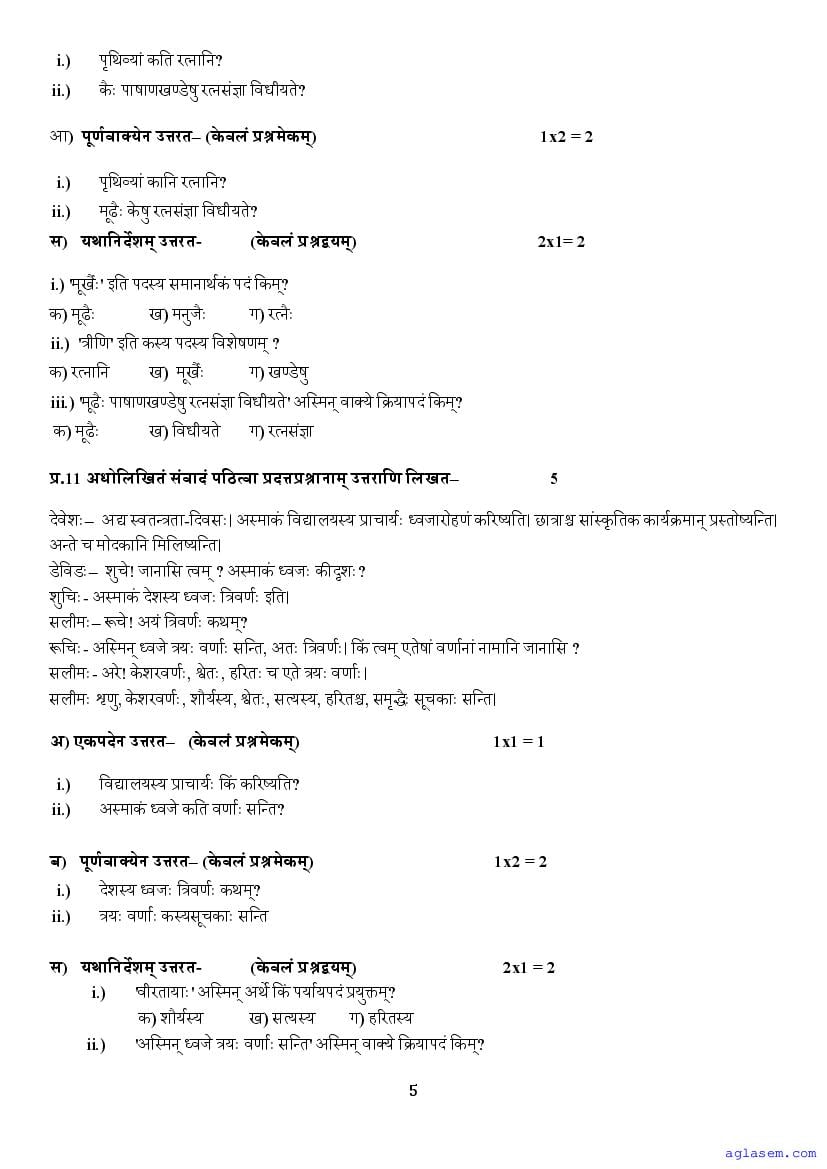 i.) पृथिव्यां कति रत्नानि?

ii.) कैः पाषाणखण्डेषु रत्नसंज्ञा विधीयते?

आ) पूर्णवाक्येन उत्तरत– (केवलं प्रश्नमेकम्) 1x2 = 2

i.) पृथिव्यां कानि रत्नानि?

ii.) मूढैः केषु रत्नसंज्ञा विधीयते?

स) यथानिर्देशम् उत्तरत- (केवलं प्रश्नद्वयम्) 2x1= 2

i.) 'मूर्खैः' इति पदस्य समानार्थकं पदं किम्?

क) मूढैः ख) मनुजैः ग) रत्नैः

ii.) 'त्रीणि' इति कस्य पदस्य विशेषणम् ?

क) रत्नानि ख) मूर्खैः ग) खण्डेषु

iii.) 'मूढैः पाषाणखण्डेषु रत्नसंज्ञा विधीयते' अस्मिन् वाक्ये क्रियापदं किम्?

क) मूढैः ख) विधीयते ग) रत्नसंज्ञा

प्र.11 अधोलिखितं संवादं पठित्वा प्रदत्तप्रश्नानाम् उत्तराणि लिखत– 5

देवेशः– अद्य स्वतन्त्रता-दिवसः। अस्माकं विद्यालयस्य प्राचार्यः ध्वजारोहणं करिष्यति। छात्राश्च सांस्कृतिक कार्यक्रमान् प्रस्तोष्यन्ति। अन्ते च मोदकानि मिलिष्यन्ति।
डेविडः– शुचे! जानासि त्वम् ? अस्माकं ध्वजः कीदृशः ?
शुचिः - अस्माकं देशस्य ध्वजः त्रिवर्णः इति।
सलीमः– रूचे! अयं त्रिवर्णः कथम्?
रूचिः - अस्मिन् ध्वजे त्रयः वर्णाः सन्ति, अतः त्रिवर्णः। किं त्वम् एतेषां वर्णानां नामानि जानासि ?
सलीमः - अरे! केशरवर्णः, श्वेतः, हरितः च एते त्रयः वर्णाः।
सलीमः श्रृणु, केशरवर्णः, शौर्यस्य, श्वेतः, सत्यस्य, हरितश्च, समृद्धेः सूचकाः सन्ति।

अ) एकपदेन उत्तरत– (केवलं प्रश्नमेकम्) 1x1 = 1

i.) विद्यालयस्य प्राचार्यः किं करिष्यति?

ii.) अस्माकं ध्वजे कति वर्णाः सन्ति?

ब) पूर्णवाक्येन उत्तरत– (केवलं प्रश्नमेकम्) 1x2 = 2

i.) देशस्य ध्वजः त्रिवर्णः कथम्?

ii.) त्रयः वर्णाः कस्यसूचकाः सन्ति

स) यथानिर्देशम् उत्तरत- (केवलं प्रश्नद्वयम्) 2x1 = 2

i.) 'वीरतायाः' अस्मिन् अर्थे किं पर्यायपदं प्रयुक्तम्?
क) शौर्यस्य ख) सत्यस्य ग) हरितस्य

ii.) 'अस्मिन् ध्वजे त्रयः वर्णाः सन्ति' अस्मिन् वाक्ये क्रियापदं किम्?

5

aglasem.com